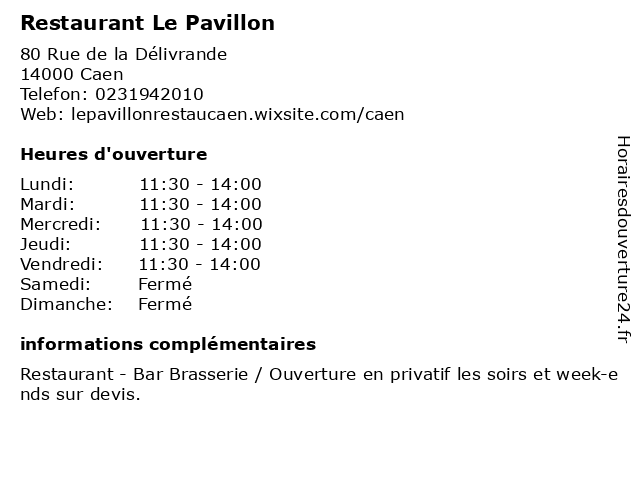 Restaurant Le Pavillon

80 Rue de la Délivrande
14000 Caen
Telefon: 0231942010
Web: lepavillonrestaucaen.wixsite.com/caen

Heures d'ouverture

Lundi: 11:30 - 14:00
Mardi: 11:30 - 14:00
Mercredi: 11:30 - 14:00
Jeudi: 11:30 - 14:00
Vendredi: 11:30 - 14:00
Samedi: Fermé
Dimanche: Fermé

informations complémentaires

Restaurant - Bar Brasserie / Ouverture en privatif les soirs et week-ends sur devis.

Horairesdouverture24.fr